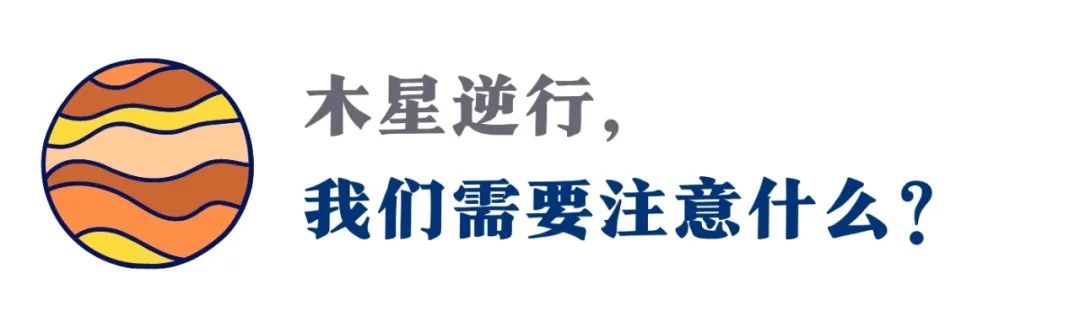 木星逆行，
我们需要注意什么？